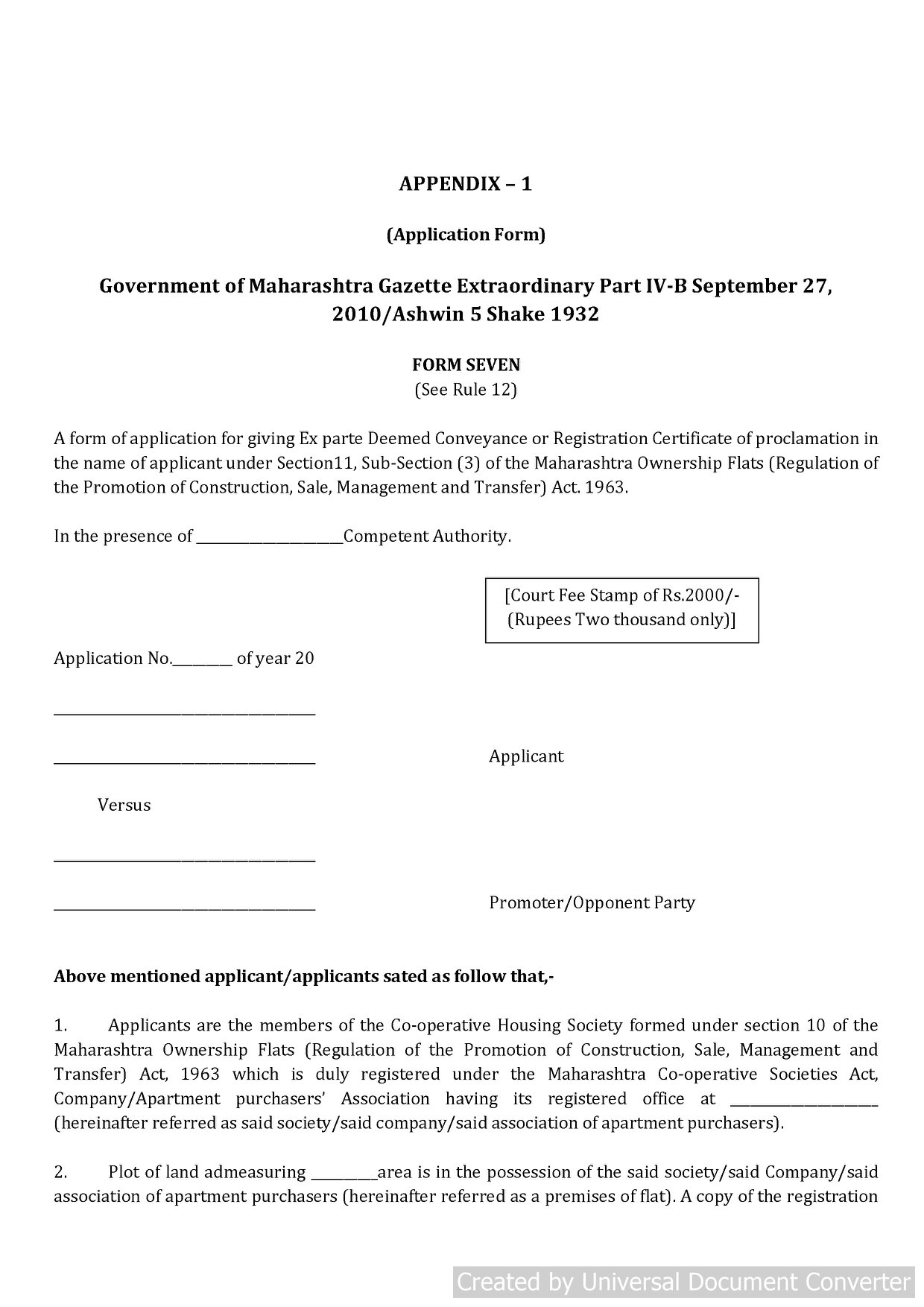 APPENDIX – 1

(Application Form)

Government of Maharashtra Gazette Extraordinary Part IV-B September 27, 2010/Ashwin 5 Shake 1932

FORM SEVEN
(See Rule 12)

A form of application for giving Ex parte Deemed Conveyance or Registration Certificate of proclamation in the name of applicant under Section11, Sub-Section (3) of the Maharashtra Ownership Flats (Regulation of the Promotion of Construction, Sale, Management and Transfer) Act. 1963.

In the presence of ____Competent Authority.

[Court Fee Stamp of Rs.2000/- (Rupees Two thousand only)]

Application No.____ of year 20

____

____ Applicant

Versus

____

____ Promoter/Opponent Party

Above mentioned applicant/applicants sated as follow that,-

1. Applicants are the members of the Co-operative Housing Society formed under section 10 of the Maharashtra Ownership Flats (Regulation of the Promotion of Construction, Sale, Management and Transfer) Act, 1963 which is duly registered under the Maharashtra Co-operative Societies Act, Company/Apartment purchasers' Association having its registered office at ____ (hereinafter referred as said society/said company/said association of apartment purchasers).

2. Plot of land admeasuring ____area is in the possession of the said society/said Company/said association of apartment purchasers (hereinafter referred as a premises of flat). A copy of the registration

Created by Universal Document Converter